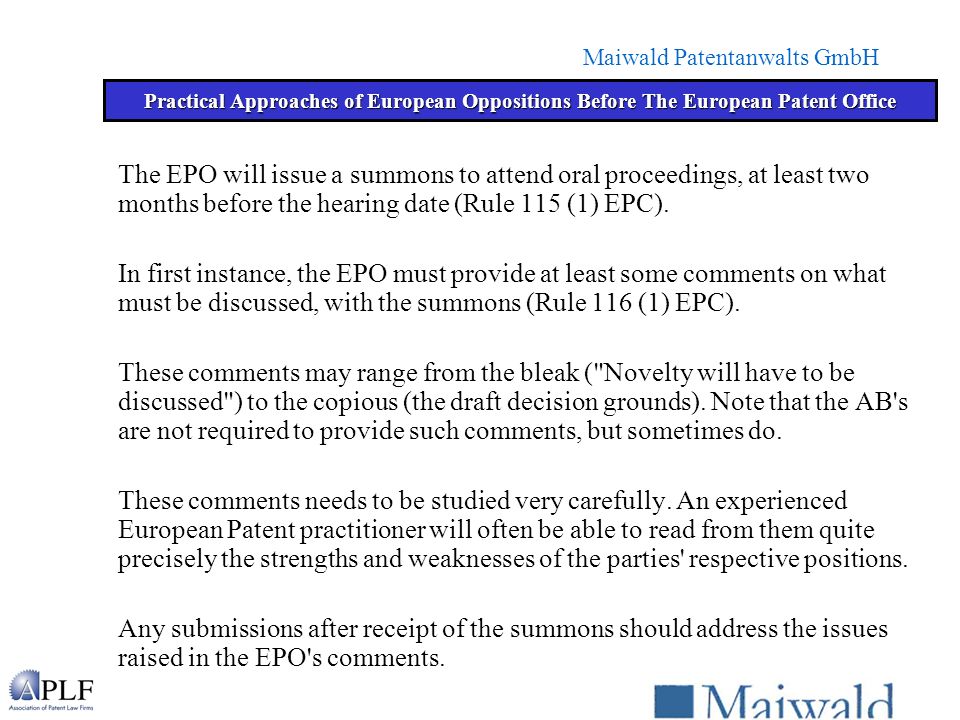 Maiwald Patentanwalts GmbH

Practical Approaches of European Oppositions Before The European Patent Office

The EPO will issue a summons to attend oral proceedings, at least two months before the hearing date (Rule 115 (1) EPC).

In first instance, the EPO must provide at least some comments on what must be discussed, with the summons (Rule 116 (1) EPC).

These comments may range from the bleak ("Novelty will have to be discussed") to the copious (the draft decision grounds). Note that the AB's are not required to provide such comments, but sometimes do.

These comments needs to be studied very carefully. An experienced European Patent practitioner will often be able to read from them quite precisely the strengths and weaknesses of the parties' respective positions.

Any submissions after receipt of the summons should address the issues raised in the EPO's comments.

APLF
Association of Patent Law Firms

Maiwald